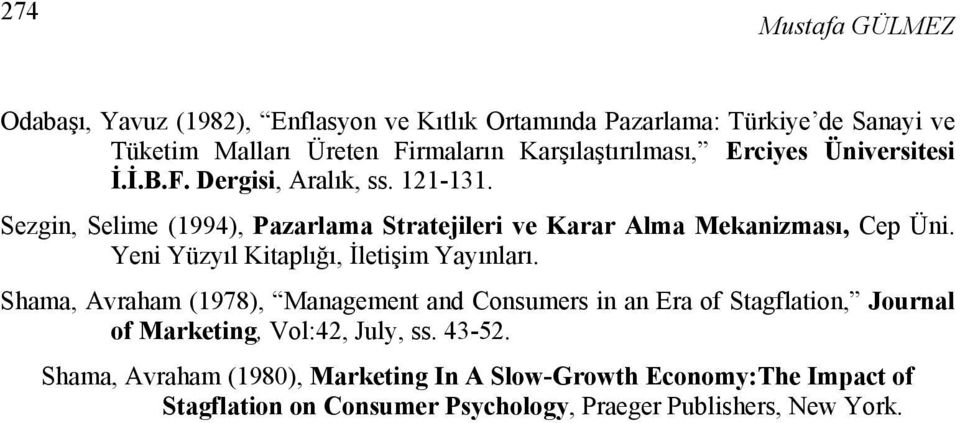 274

Mustafa GÜLMEZ

Odabaşı, Yavuz (1982), “Enflasyon ve Kıtlık Ortamında Pazarlama: Türkiye’de Sanayi ve Tüketim Malları Üreten Firmaların Karşılaştırılması,” Erciyes Üniversitesi İ.İ.B.F. Dergisi, Aralık, ss. 121-131.

Sezgin, Selime (1994), Pazarlama Stratejileri ve Karar Alma Mekanizması, Cep Üni. Yeni Yüzyıl Kitaplığı, İletişim Yayınları.

Shama, Avraham (1978), “Management and Consumers in an Era of Stagflation,” Journal of Marketing, Vol:42, July, ss. 43-52.

Shama, Avraham (1980), Marketing In A Slow-Growth Economy:The Impact of Stagflation on Consumer Psychology, Praeger Publishers, New York.